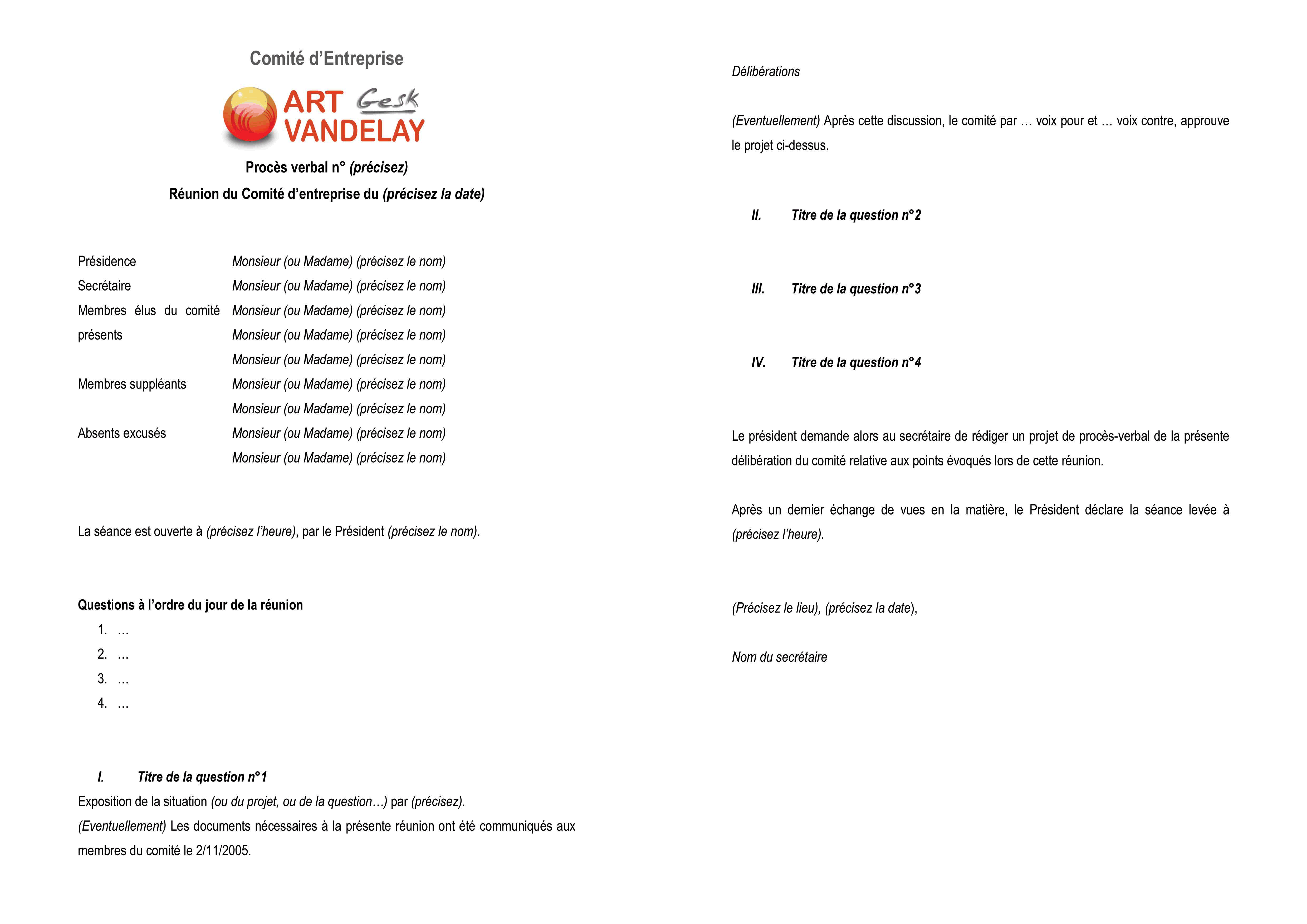 Comité d'Entreprise

ART Gesk
VANDELAY

Procès verbal n° (précisez)

Réunion du Comité d'entreprise du (précisez la date)

| | |
|---|---|
| Présidence | Monsieur (ou Madame) (précisez le nom) |
| Secrétaire | Monsieur (ou Madame) (précisez le nom) |
| Membres élus du comité présents | Monsieur (ou Madame) (précisez le nom) |
| | Monsieur (ou Madame) (précisez le nom) |
| | Monsieur (ou Madame) (précisez le nom) |
| Membres suppléants | Monsieur (ou Madame) (précisez le nom) |
| | Monsieur (ou Madame) (précisez le nom) |
| Absents excusés | Monsieur (ou Madame) (précisez le nom) |
| | Monsieur (ou Madame) (précisez le nom) |

La séance est ouverte à (précisez l'heure), par le Président (précisez le nom).

Questions à l'ordre du jour de la réunion
1. …
2. …
3. …
4. …

I. Titre de la question n°1
Exposition de la situation (ou du projet, ou de la question…) par (précisez).
(Eventuellement) Les documents nécessaires à la présente réunion ont été communiqués aux membres du comité le 2/11/2005.

Délibérations

(Eventuellement) Après cette discussion, le comité par … voix pour et … voix contre, approuve le projet ci-dessus.

II. Titre de la question n°2

III. Titre de la question n°3

IV. Titre de la question n°4

Le président demande alors au secrétaire de rédiger un projet de procès-verbal de la présente délibération du comité relative aux points évoqués lors de cette réunion.

Après un dernier échange de vues en la matière, le Président déclare la séance levée à (précisez l'heure).

(Précisez le lieu), (précisez la date),

Nom du secrétaire